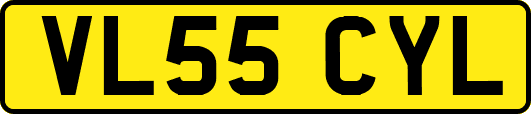 VL55 CYL